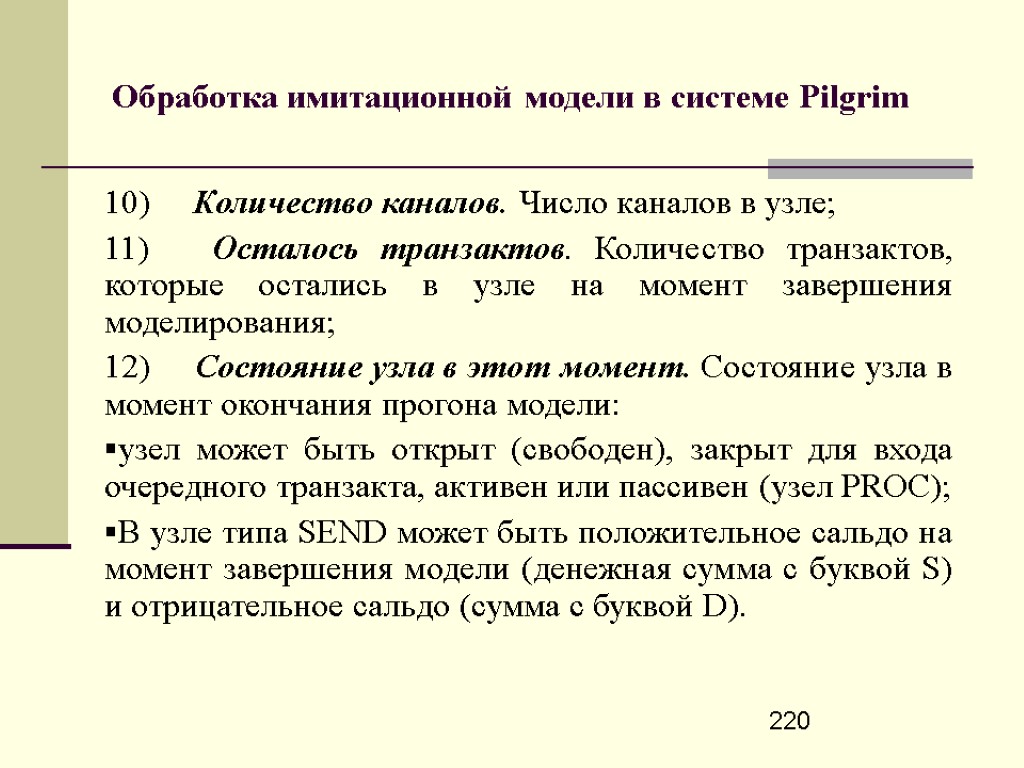 Обработка имитационной модели в системе Pilgrim

10) Количество каналов. Число каналов в узле;

11) Осталось транзактов. Количество транзактов, которые остались в узле на момент завершения моделирования;

12) Состояние узла в этот момент. Состояние узла в момент окончания прогона модели:

▪узел может быть открыт (свободен), закрыт для входа очередного транзакта, активен или пассивен (узел PROC);

▪В узле типа SEND может быть положительное сальдо на момент завершения модели (денежная сумма с буквой S) и отрицательное сальдо (сумма с буквой D).

220